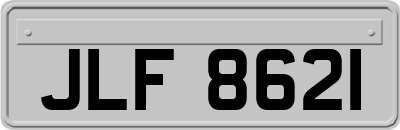 JLF 8621